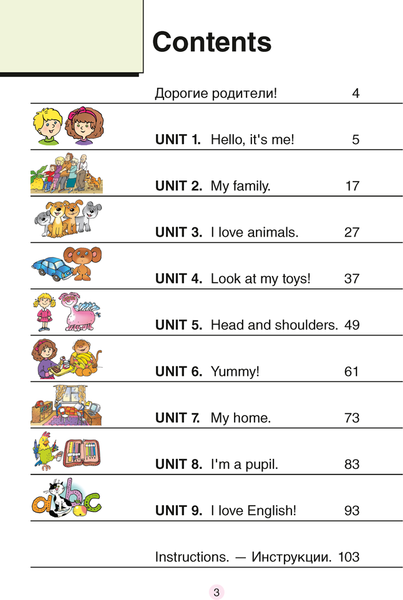 Contents

Дорогие родители! 4

UNIT 1. Hello, it's me! 5

UNIT 2. My family. 17

UNIT 3. I love animals. 27

UNIT 4. Look at my toys! 37

UNIT 5. Head and shoulders. 49

UNIT 6. Yummy! 61

UNIT 7. My home. 73

UNIT 8. I'm a pupil. 83

UNIT 9. I love English! 93

Instructions. — Инструкции. 103

3